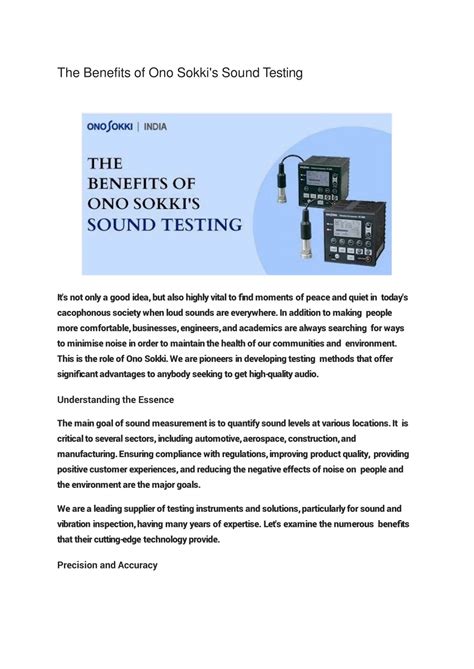 The Benefits of Ono Sokki's Sound Testing

ONO SOKKI | INDIA

THE BENEFITS OF ONO SOKKI'S SOUND TESTING

It's not only a good idea, but also highly vital to find moments of peace and quiet in today's cacophonous society when loud sounds are everywhere. In addition to making people more comfortable, businesses, engineers, and academics are always searching for ways to minimise noise in order to maintain the health of our communities and environment. This is the role of Ono Sokki. We are pioneers in developing testing methods that offer significant advantages to anybody seeking to get high-quality audio.

Understanding the Essence

The main goal of sound measurement is to quantify sound levels at various locations. It is critical to several sectors, including automotive, aerospace, construction, and manufacturing. Ensuring compliance with regulations, improving product quality, providing positive customer experiences, and reducing the negative effects of noise on people and the environment are the major goals.

We are a leading supplier of testing instruments and solutions, particularly for sound and vibration inspection, having many years of expertise. Let's examine the numerous benefits that their cutting-edge technology provide.

Precision and Accuracy